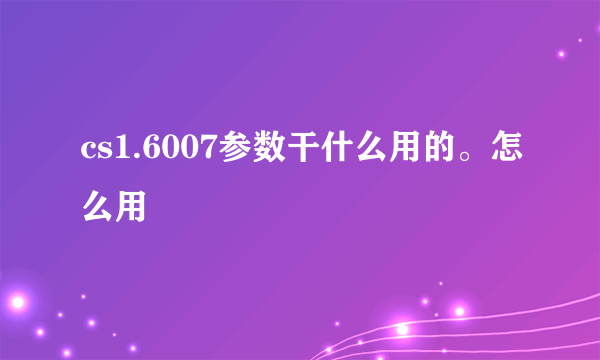 cs1.6007参数干什么用的。怎么用